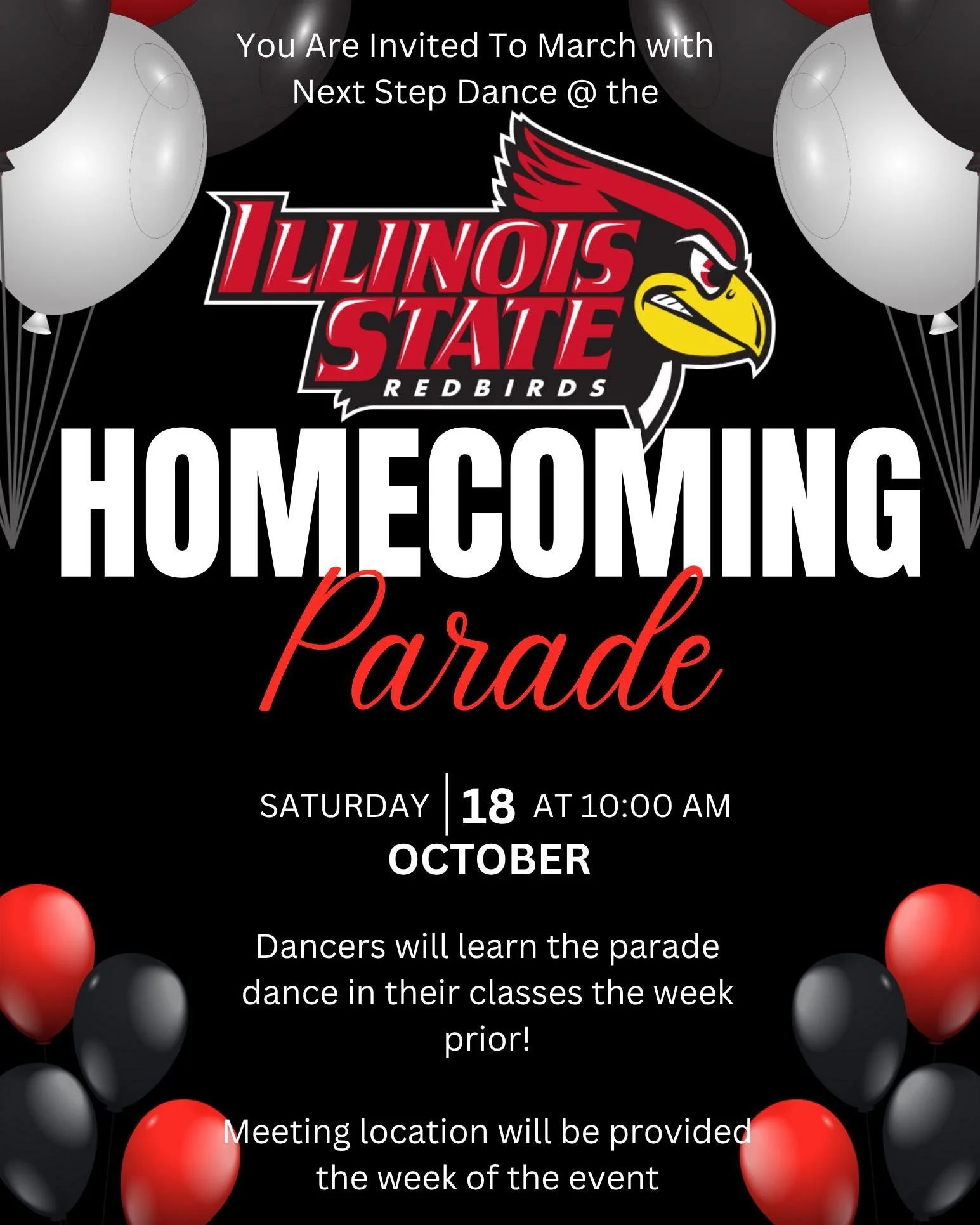 You Are Invited To March with Next Step Dance @ the

ILLINOIS STATE
REDBIRDS

HOMECOMING
Parade

SATURDAY | 18 AT 10:00 AM
OCTOBER

Dancers will learn the parade dance in their classes the week prior!

Meeting location will be provided the week of the event